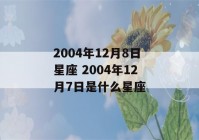 2004年12月8日星座 2004年12月7日是什么星座